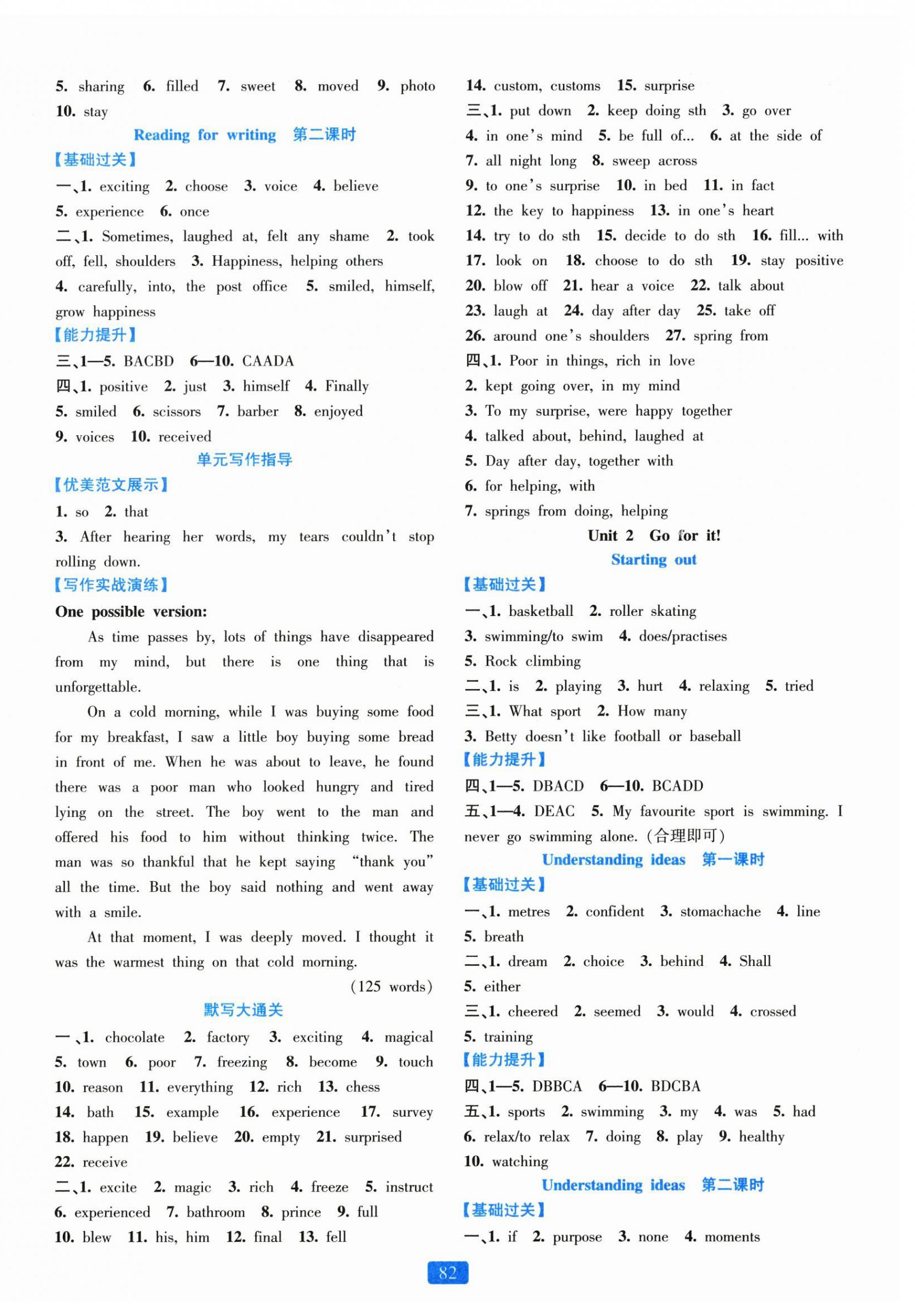 5. sharing 6. filled 7. sweet 8. moved 9. photo 10. stay

Reading for writing 第二课时

【基础过关】

一、1. exciting 2. choose 3. voice 4. believe 5. experience 6. once

二、1. Sometimes, laughed at, felt any shame 2. took off, fell, shoulders 3. Happiness, helping others 4. carefully, into, the post office 5. smiled, himself, grow happiness

【能力提升】

三、1—5. BACBD 6—10. CAADA

四、1. positive 2. just 3. himself 4. Finally 5. smiled 6. scissors 7. barber 8. enjoyed 9. voices 10. received

单元写作指导

【优美范文展示】

1. so 2. that

3. After hearing her words, my tears couldn't stop rolling down.

【写作实战演练】

One possible version:

As time passes by, lots of things have disappeared from my mind, but there is one thing that is unforgettable.

On a cold morning, while I was buying some food for my breakfast, I saw a little boy buying some bread in front of me. When he was about to leave, he found there was a poor man who looked hungry and tired lying on the street. The boy went to the man and offered his food to him without thinking twice. The man was so thankful that he kept saying "thank you" all the time. But the boy said nothing and went away with a smile.

At that moment, I was deeply moved. I thought it was the warmest thing on that cold morning.

(125 words)

默写大通关

一、1. chocolate 2. factory 3. exciting 4. magical 5. town 6. poor 7. freezing 8. become 9. touch 10. reason 11. everything 12. rich 13. chess 14. bath 15. example 16. experience 17. survey 18. happen 19. believe 20. empty 21. surprised 22. receive

二、1. excite 2. magic 3. rich 4. freeze 5. instruct 6. experienced 7. bathroom 8. prince 9. full 10. blew 11. his, him 12. final 13. fell 14. custom, customs 15. surprise

三、1. put down 2. keep doing sth 3. go over 4. in one's mind 5. be full of... 6. at the side of 7. all night long 8. sweep across 9. to one's surprise 10. in bed 11. in fact 12. the key to happiness 13. in one's heart 14. try to do sth 15. decide to do sth 16. fill... with 17. look on 18. choose to do sth 19. stay positive 20. blow off 21. hear a voice 22. talk about 23. laugh at 24. day after day 25. take off 26. around one's shoulders 27. spring from

四、1. Poor in things, rich in love

2. kept going over, in my mind

3. To my surprise, were happy together

4. talked about, behind, laughed at

5. Day after day, together with

6. for helping, with

7. springs from doing, helping

Unit 2 Go for it!

Starting out

【基础过关】

一、1. basketball 2. roller skating 3. swimming/to swim 4. does/practises 5. Rock climbing

二、1. is 2. playing 3. hurt 4. relaxing 5. tried

三、1. What sport 2. How many 3. Betty doesn't like football or baseball

【能力提升】

四、1—5. DBACD 6—10. BCADD

五、1—4. DEAC 5. My favourite sport is swimming. I never go swimming alone. (合理即可)

Understanding ideas 第一课时

【基础过关】

一、1. metres 2. confident 3. stomachache 4. line 5. breath

二、1. dream 2. choice 3. behind 4. Shall 5. either

三、1. cheered 2. seemed 3. would 4. crossed 5. training

【能力提升】

四、1—5. DBBCA 6—10. BDCBA

五、1. sports 2. swimming 3. my 4. was 5. had 6. relax/to relax 7. doing 8. play 9. healthy 10. watching

Understanding ideas 第二课时

【基础过关】

一、1. if 2. purpose 3. none 4. moments

82